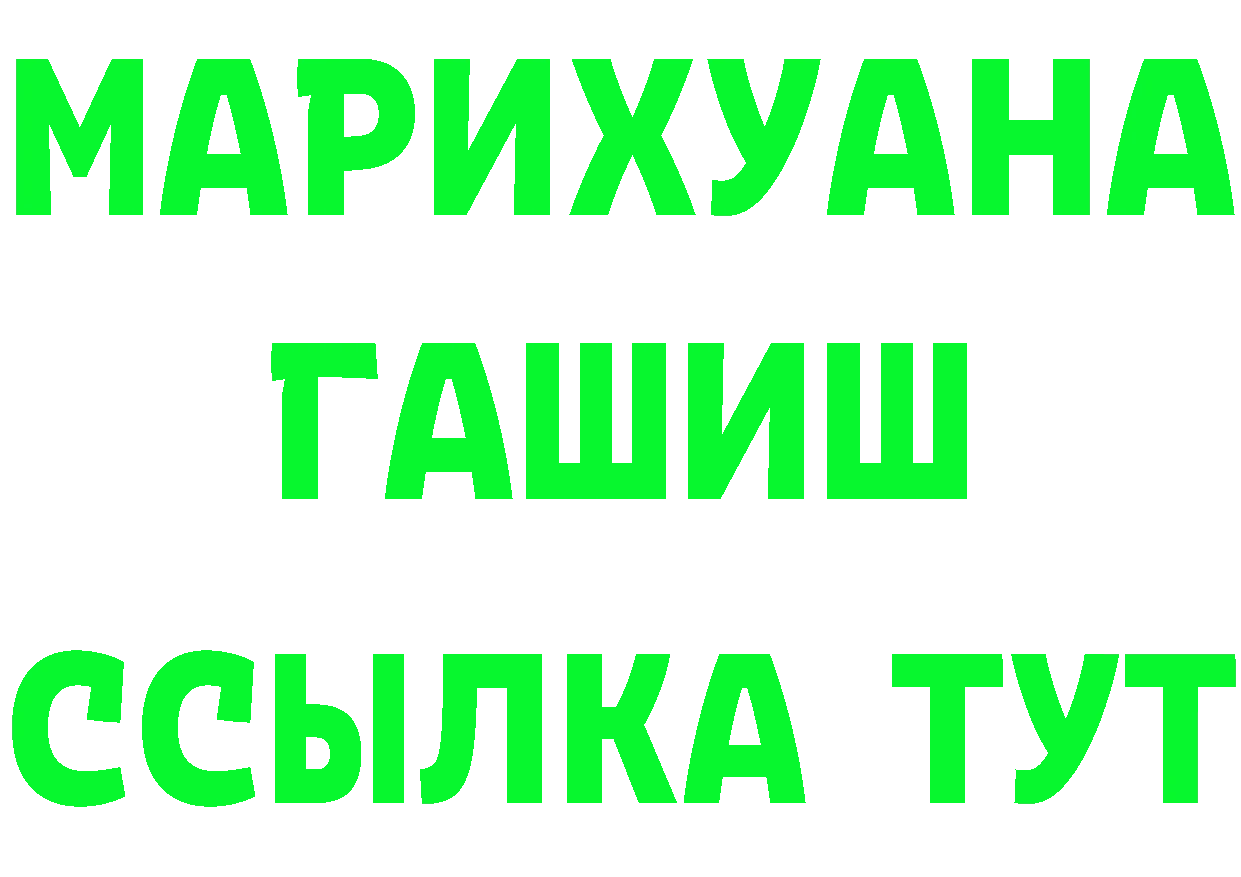 МАРИХУАНА
ГАШИШ
ССЫЛКА ТУТ